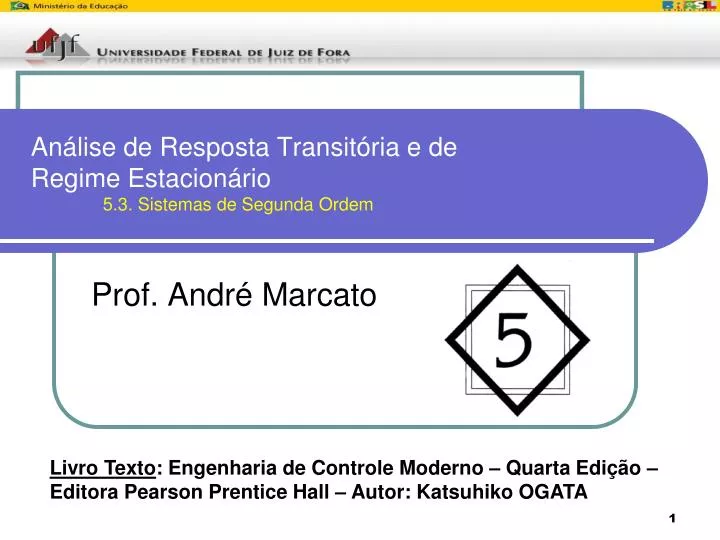 Ministério da Educação

BRASIL

ufjf UNIVERSIDADE FEDERAL DE JUIZ DE FORA

Análise de Resposta Transitória e de Regime Estacionário
5.3. Sistemas de Segunda Ordem

Prof. André Marcato

5

Livro Texto: Engenharia de Controle Moderno – Quarta Edição – Editora Pearson Prentice Hall – Autor: Katsuhiko OGATA

1